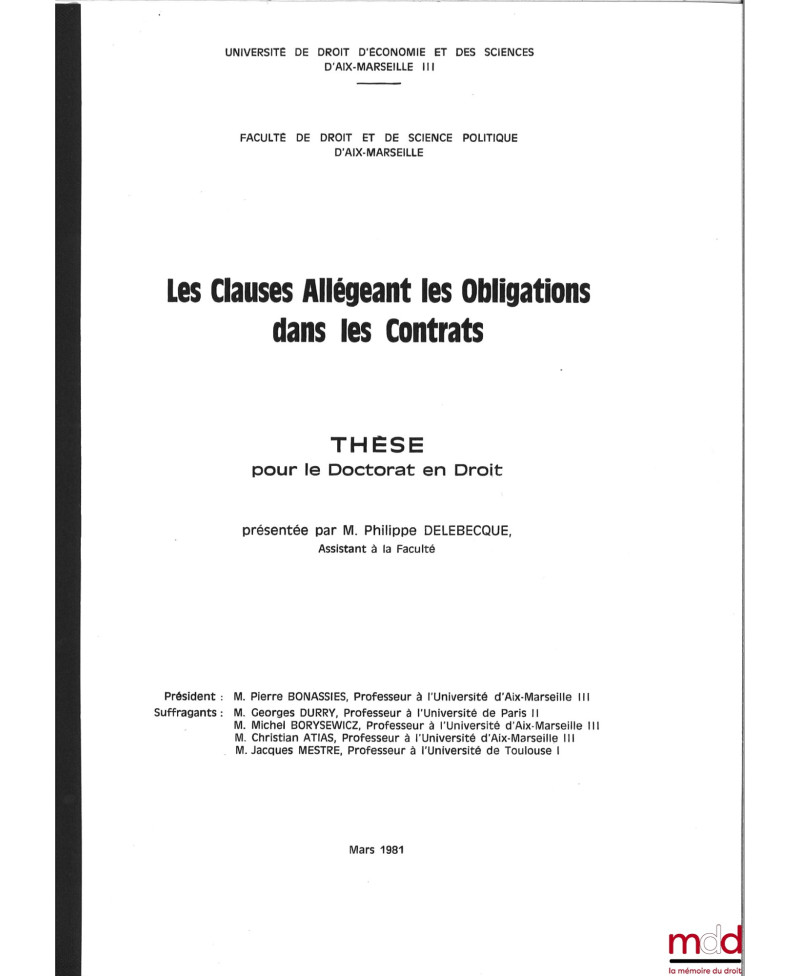 UNIVERSITÉ DE DROIT D'ÉCONOMIE ET DES SCIENCES D'AIX-MARSEILLE III

FACULTÉ DE DROIT ET DE SCIENCE POLITIQUE D'AIX-MARSEILLE

Les Clauses Allégeant les Obligations dans les Contrats

THÈSE
pour le Doctorat en Droit

présentée par M. Philippe DELEBECQUE,
Assistant à la Faculté

Président : M. Pierre BONASSIES, Professeur à l'Université d'Aix-Marseille III
Suffragants : M. Georges DURRY, Professeur à l'Université de Paris II
M. Michel BORYSEWICZ, Professeur à l'Université d'Aix-Marseille III
M. Christian ATIAS, Professeur à l'Université d'Aix-Marseille III
M. Jacques MESTRE, Professeur à l'Université de Toulouse I

Mars 1981

mdd
la mémoire du droit